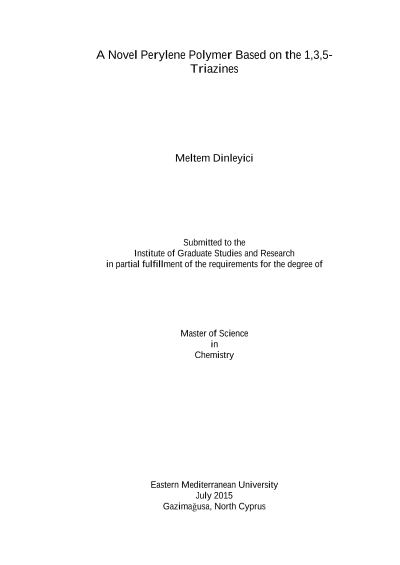 A Novel Perylene Polymer Based on the 1,3,5-Triazines

Meltem Dinleyici

Submitted to the
Institute of Graduate Studies and Research
in partial fulfillment of the requirements for the degree of

Master of Science
in
Chemistry

Eastern Mediterranean University
July 2015
Gazimağusa, North Cyprus